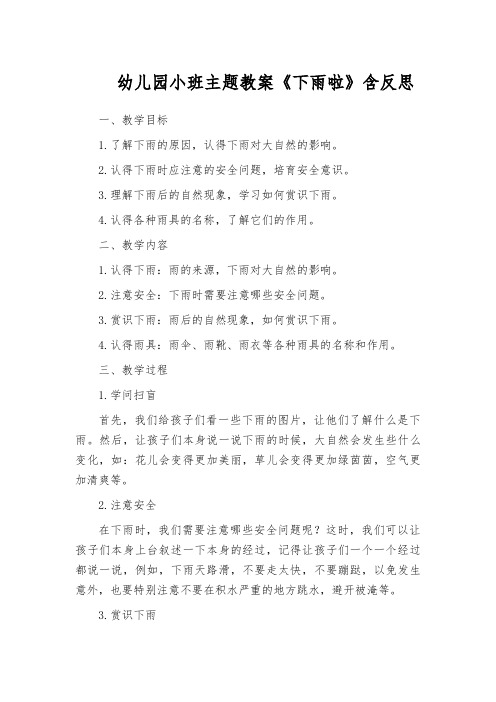 幼儿园小班主题教案《下雨啦》含反思

一、教学目标

1.了解下雨的原因，认得下雨对大自然的影响。

2.认得下雨时应注意的安全问题，培育安全意识。

3.理解下雨后的自然现象，学习如何赏识下雨。

4.认得各种雨具的名称，了解它们的作用。

二、教学内容

1.认得下雨：雨的来源，下雨对大自然的影响。

2.注意安全：下雨时需要注意哪些安全问题。

3.赏识下雨：雨后的自然现象，如何赏识下雨。

4.认得雨具：雨伞、雨靴、雨衣等各种雨具的名称和作用。

三、教学过程

1.学问扫盲

首先，我们给孩子们看一些下雨的图片，让他们了解什么是下雨。然后，让孩子们本身说一说下雨的时候，大自然会发生些什么变化，如：花儿会变得更加美丽，草儿会变得更加绿茵茵，空气更加清爽等。

2.注意安全

在下雨时，我们需要注意哪些安全问题呢？这时，我们可以让孩子们本身上台叙述一下本身的经过，记得让孩子们一个一个经过都说一说，例如，下雨天路滑，不要走太快，不要蹦跶，以免发生意外，也要特别注意不要在积水严重的地方跳水，避开被淹等。

3.赏识下雨